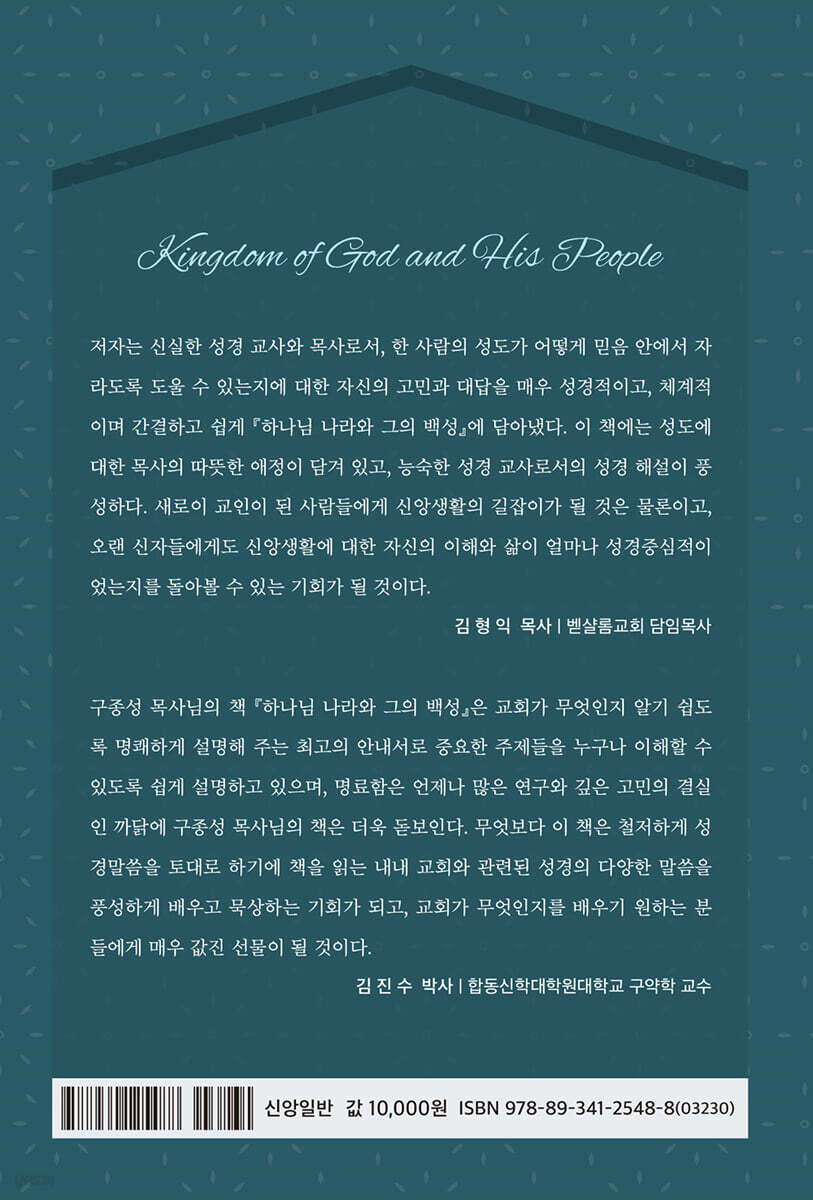 Kingdom of God and His People

저자는 신실한 성경 교사와 목사로서, 한 사람의 성도가 어떻게 믿음 안에서 자라도록 도울 수 있는지에 대한 자신의 고민과 대답을 매우 성경적이고, 체계적이며 간결하고 쉽게 『하나님 나라와 그의 백성』에 담아냈다. 이 책에는 성도에 대한 목사의 따뜻한 애정이 담겨 있고, 능숙한 성경 교사로서의 성경 해설이 풍성하다. 새로이 교인이 된 사람들에게 신앙생활의 길잡이가 될 것은 물론이고, 오랜 신자들에게도 신앙생활에 대한 자신의 이해와 삶이 얼마나 성경중심적이었는지를 돌아볼 수 있는 기회가 될 것이다.

김 형 익 목사 | 벧샬롬교회 담임목사

구종성 목사님의 책 『하나님 나라와 그의 백성』은 교회가 무엇인지 알기 쉽도록 명쾌하게 설명해 주는 최고의 안내서로 중요한 주제들을 누구나 이해할 수 있도록 쉽게 설명하고 있으며, 명료함은 언제나 많은 연구와 깊은 고민의 결실인 까닭에 구종성 목사님의 책은 더욱 돋보인다. 무엇보다 이 책은 철저하게 성경말씀을 토대로 하기에 책을 읽는 내내 교회와 관련된 성경의 다양한 말씀을 풍성하게 배우고 묵상하는 기회가 되고, 교회가 무엇인지를 배우기 원하는 분들에게 매우 값진 선물이 될 것이다.

김 진 수 박사 | 합동신학대학원대학교 구약학 교수

신앙일반 값 10,000원 ISBN 978-89-341-2548-8(03230)